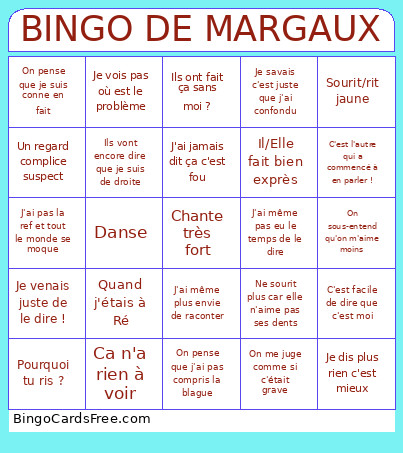 BINGO DE MARGAUX

| | | | | |
|---|---|---|---|---|
| On pense que je suis conne en fait | Je vois pas où est le problème | Ils ont fait ça sans moi ? | Je savais c'est juste que j'ai confondu | Sourit/rit jaune |
| Un regard complice suspect | Ils vont encore dire que je suis de droite | J'ai jamais dit ça c'est fou | Il/Elle fait bien exprès | C'est l'autre qui a commencé à en parler ! |
| J'ai pas la ref et tout le monde se moque | Danse | Chante très fort | J'ai même pas eu le temps de le dire | On sous-entend qu'on m'aime moins |
| Je venais juste de le dire ! | Quand j'étais à Ré | J'ai même plus envie de raconter | Ne sourit plus car elle n'aime pas ses dents | C'est facile de dire que c'est moi |
| Pourquoi tu ris ? | Ca n'a rien à voir | On pense que j'ai pas compris la blague | On me juge comme si c'était grave | Je dis plus rien c'est mieux |

BingoCardsFree.com